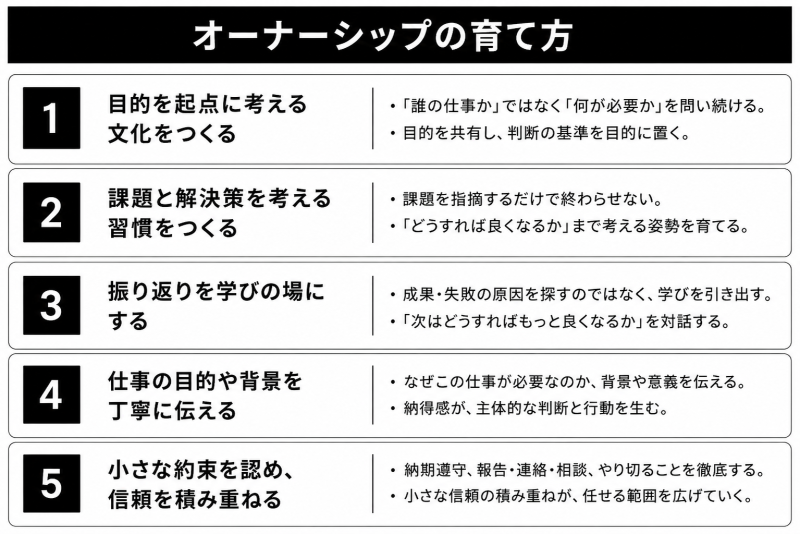 オーナーシップの育て方

1
目的を起点に考える文化をつくる
・「誰の仕事か」ではなく「何が必要か」を問い続ける。
・目的を共有し、判断の基準を目的に置く。

2
課題と解決策を考える習慣をつくる
・課題を指摘するだけで終わらせない。
・「どうすれば良くなるか」まで考える姿勢を育てる。

3
振り返りを学びの場にする
・成果・失敗の原因を探すのではなく、学びを引き出す。
・「次はどうすればもっと良くなるか」を対話する。

4
仕事の目的や背景を丁寧に伝える
・なぜこの仕事が必要なのか、背景や意義を伝える。
・納得感が、主体的な判断と行動を生む。

5
小さな約束を認め、信頼を積み重ねる
・納期遵守、報告・連絡・相談、やり切ることを徹底する。
・小さな信頼の積み重ねが、任せる範囲を広げていく。